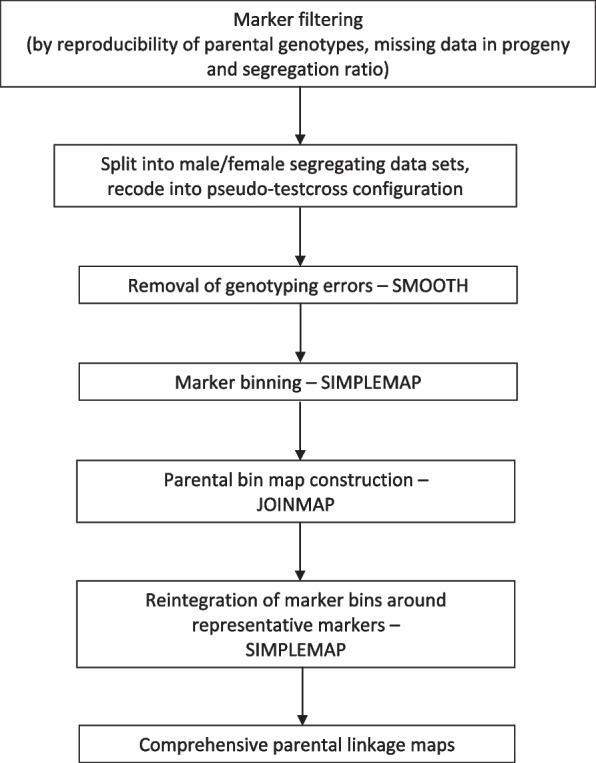 Marker filtering
(by reproducibility of parental genotypes, missing data in progeny and segregation ratio)

Split into male/female segregating data sets, recode into pseudo-testcross configuration

Removal of genotyping errors – SMOOTH

Marker binning – SIMPLEMAP

Parental bin map construction – JOINMAP

Reintegration of marker bins around representative markers – SIMPLEMAP

Comprehensive parental linkage maps